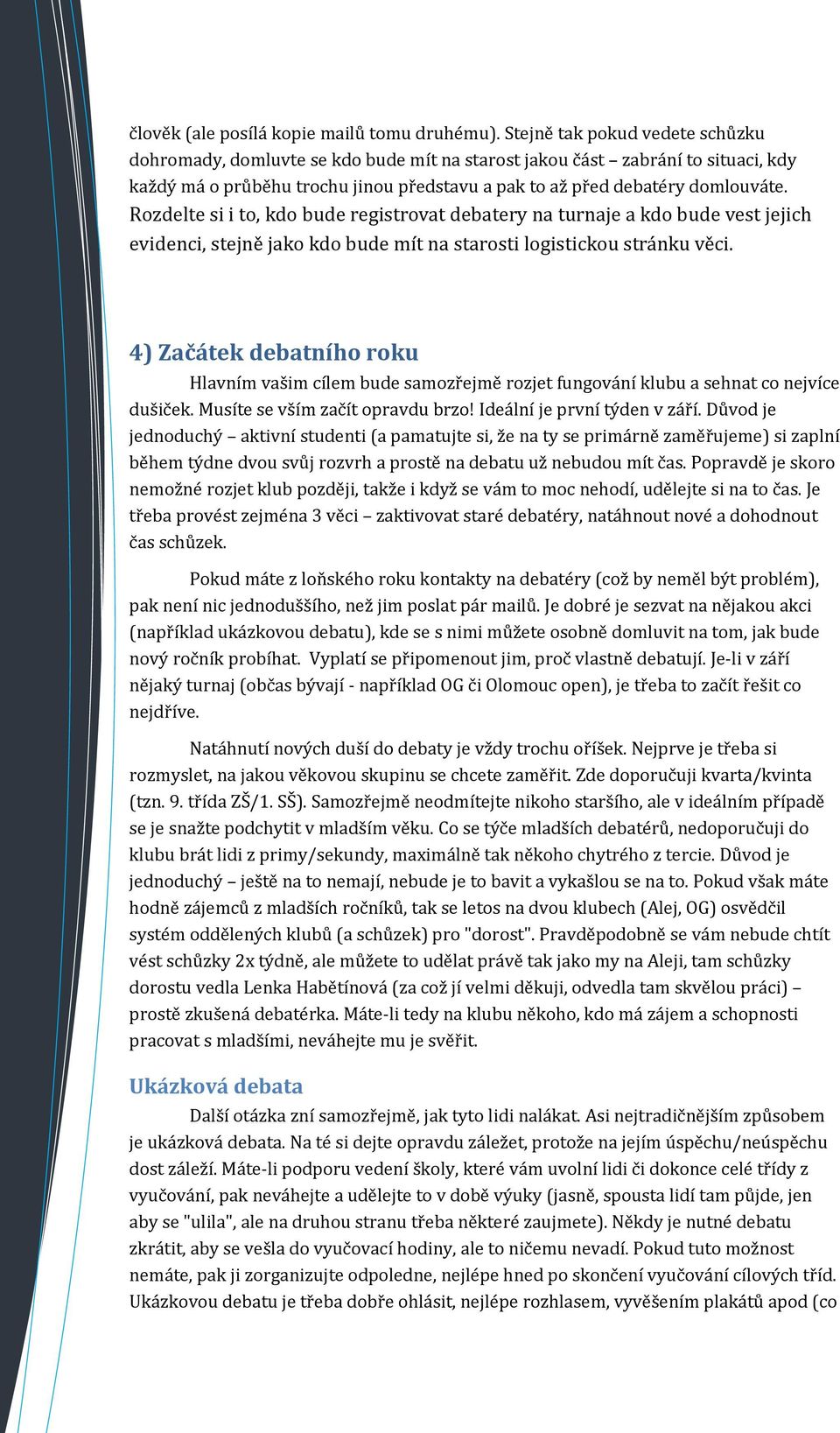 člověk (ale posílá kopie mailů tomu druhému). Stejně tak pokud vedete schůzku dohromady, domluvte se kdo bude mít na starost jakou část – zabrání to situaci, kdy každý má o průběhu trochu jinou představu a pak to až před debatéry domlouváte. Rozdelte si i to, kdo bude registrovat debatery na turnaje a kdo bude vest jejich evidenci, stejně jako kdo bude mít na starosti logistickou stránku věci.

4) Začátek debatního roku

Hlavním vašim cílem bude samozřejmě rozjet fungování klubu a sehnat co nejvíce dušiček. Musíte se vším začít opravdu brzo! Ideální je první týden v září. Důvod je jednoduchý – aktivní studenti (a pamatujte si, že na ty se primárně zaměřujeme) si zaplní během týdne dvou svůj rozvrh a prostě na debatu už nebudou mít čas. Popravdě je skoro nemožné rozjet klub později, takže i když se vám to moc nehodí, udělejte si na to čas. Je třeba provést zejména 3 věci – zaktivovat staré debatéry, natáhnout nové a dohodnout čas schůzek.

Pokud máte z loňského roku kontakty na debatéry (což by neměl být problém), pak není nic jednoduššího, než jim poslat pár mailů. Je dobré je sezvat na nějakou akci (například ukázkovou debatu), kde se s nimi můžete osobně domluvit na tom, jak bude nový ročník probíhat. Vyplatí se připomenout jim, proč vlastně debatují. Je-li v září nějaký turnaj (občas bývají - například OG či Olomouc open), je třeba to začít řešit co nejdříve.

Natáhnutí nových duší do debaty je vždy trochu oříšek. Nejprve je třeba si rozmyslet, na jakou věkovou skupinu se chcete zaměřit. Zde doporučuji kvarta/kvinta (tzn. 9. třída ZŠ/1. SŠ). Samozřejmě neodmítejte nikoho staršího, ale v ideálním případě se je snažte podchytit v mladším věku. Co se týče mladších debatérů, nedoporučuji do klubu brát lidi z primy/sekundy, maximálně tak někoho chytrého z tercie. Důvod je jednoduchý – ještě na to nemají, nebude je to bavit a vykašlou se na to. Pokud však máte hodně zájemců z mladších ročníků, tak se letos na dvou klubech (Alej, OG) osvědčil systém oddělených klubů (a schůzek) pro "dorost". Pravděpodobně se vám nebude chtít vést schůzky 2x týdně, ale můžete to udělat právě tak jako my na Aleji, tam schůzky dorostu vedla Lenka Habětínová (za což jí velmi děkuji, odvedla tam skvělou práci) – prostě zkušená debatérka. Máte-li tedy na klubu někoho, kdo má zájem a schopnosti pracovat s mladšími, neváhejte mu je svěřit.

Ukázková debata

Další otázka zní samozřejmě, jak tyto lidi nalákat. Asi nejtradičnějším způsobem je ukázková debata. Na té si dejte opravdu záležet, protože na jejím úspěchu/neúspěchu dost záleží. Máte-li podporu vedení školy, které vám uvolní lidi či dokonce celé třídy z vyučování, pak neváhejte a udělejte to v době výuky (jasně, spousta lidí tam půjde, jen aby se "ulila", ale na druhou stranu třeba některé zaujmete). Někdy je nutné debatu zkrátit, aby se vešla do vyučovací hodiny, ale to ničemu nevadí. Pokud tuto možnost nemáte, pak ji zorganizujte odpoledne, nejlépe hned po skončení vyučování cílových tříd. Ukázkovou debatu je třeba dobře ohlásit, nejlépe rozhlasem, vyvěšením plakátů apod (co